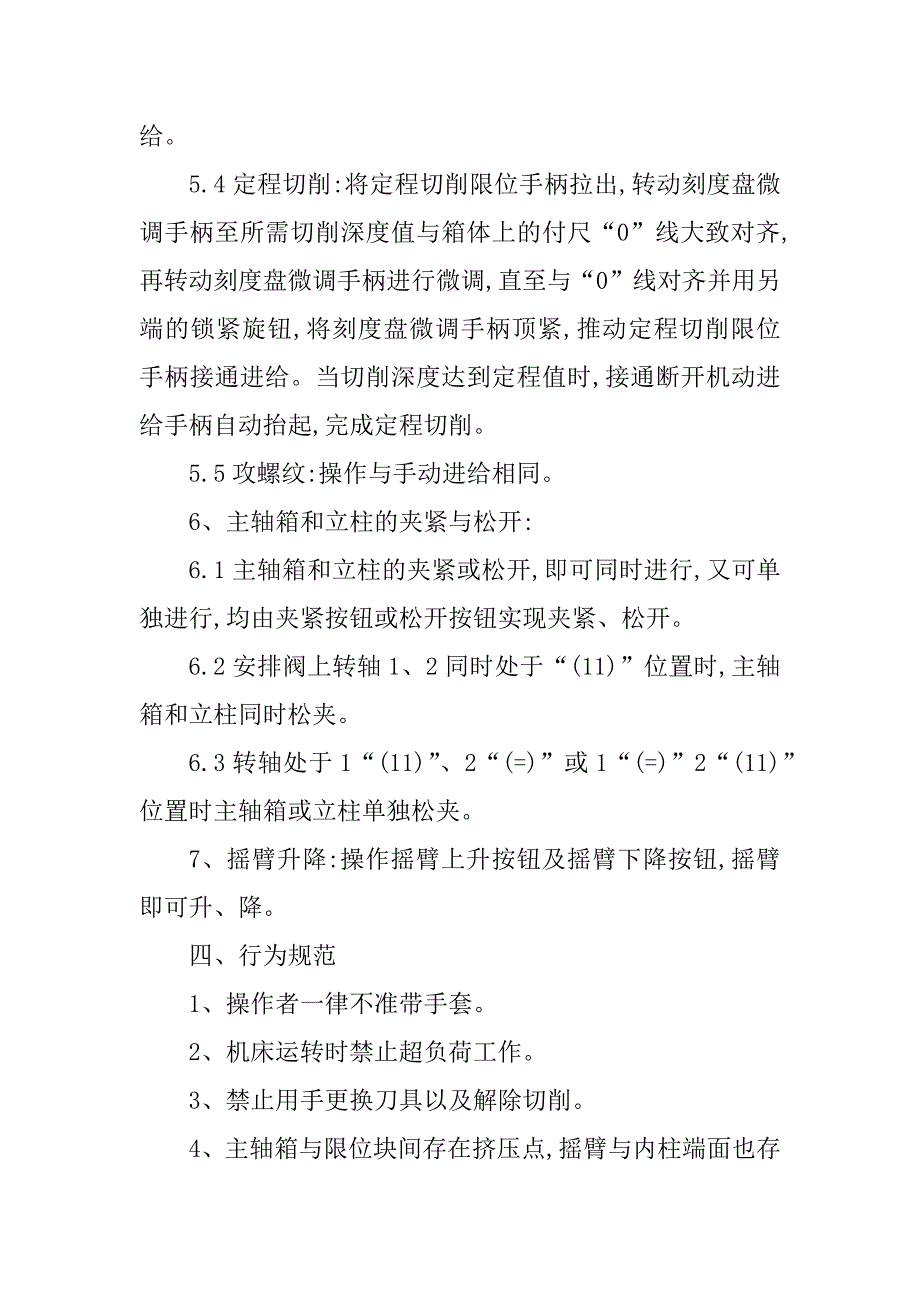 给。

5.4 定程切削:将定程切削限位手柄拉出,转动刻度盘微调手柄至所需切削深度值与箱体上的付尺“0”线大致对齐,再转动刻度盘微调手柄进行微调,直至与“0”线对齐并用另端的锁紧旋钮,将刻度盘微调手柄顶紧,推动定程切削限位手柄接通进给。当切削深度达到定程值时,接通断开机动进给手柄自动抬起,完成定程切削。

5.5 攻螺纹:操作与手动进给相同。

6、主轴箱和立柱的夹紧与松开:

6.1 主轴箱和立柱的夹紧或松开,即可同时进行,又可单独进行,均由夹紧按钮或松开按钮实现夹紧、松开。

6.2 安排阀上转轴 1、2 同时处于“(11)”位置时,主轴箱和立柱同时松夹。

6.3 转轴处于 1“(11)”、2“(=)”或 1“(=)”2“(11)”位置时主轴箱或立柱单独松夹。

7、摇臂升降:操作摇臂上升按钮及摇臂下降按钮,摇臂即可升、降。

四、行为规范

1、操作者一律不准带手套。

2、机床运转时禁止超负荷工作。

3、禁止用手更换刀具以及解除切削。

4、主轴箱与限位块间存在挤压点,摇臂与内柱端面也存